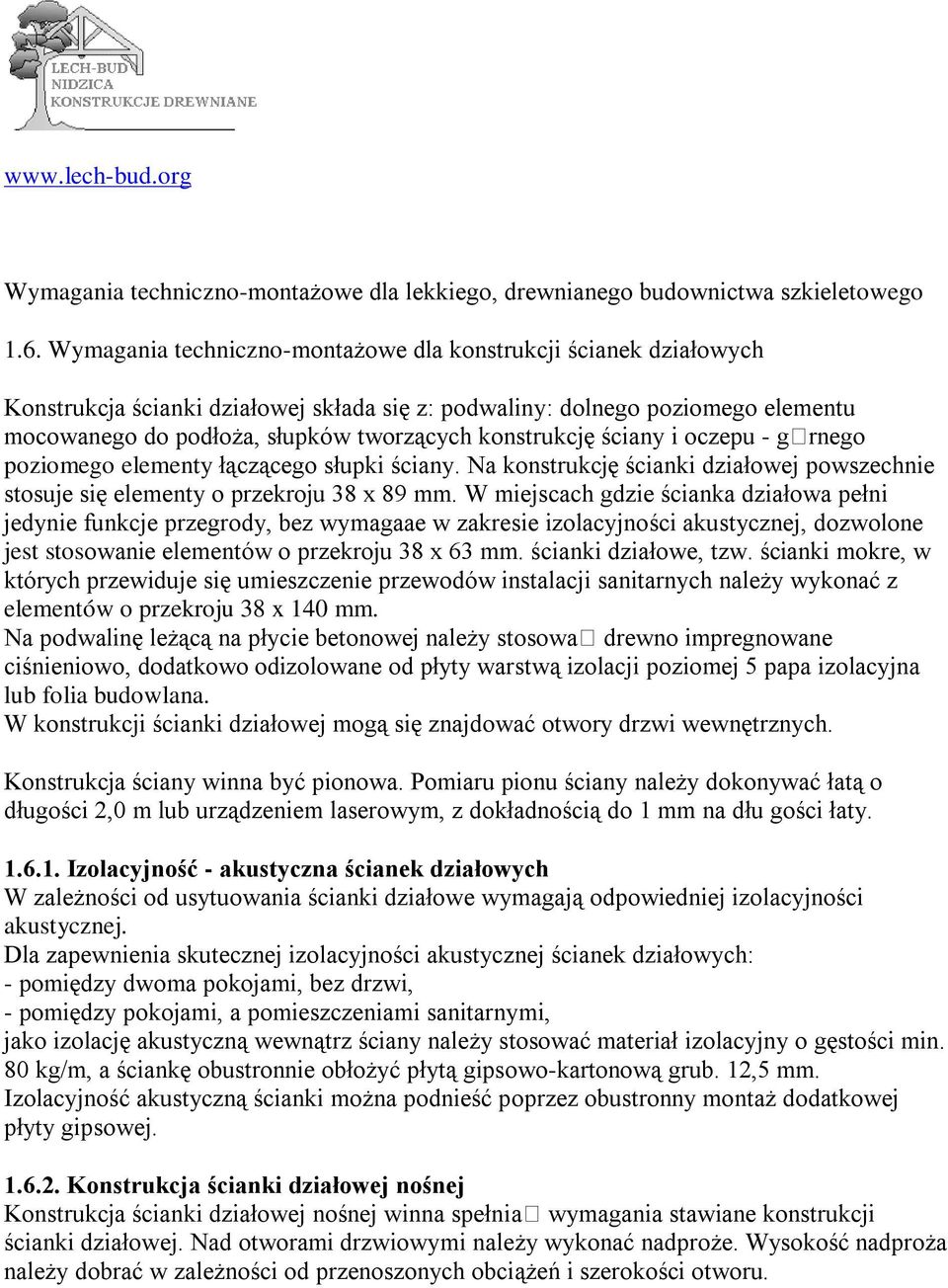 LECH-BUD
NIDZICA
KONSTRUKCJE DREWNIANE

www.lech-bud.org

Wymagania techniczno-montażowe dla lekkiego, drewnianego budownictwa szkieletowego

1.6. Wymagania techniczno-montażowe dla konstrukcji ścianek działowych

Konstrukcja ścianki działowej składa się z: podwaliny: dolnego poziomego elementu mocowanego do podłoża, słupków tworzących konstrukcję ściany i oczepu - g□rnego poziomego elementy łączącego słupki ściany. Na konstrukcję ścianki działowej powszechnie stosuje się elementy o przekroju 38 x 89 mm. W miejscach gdzie ścianka działowa pełni jedynie funkcje przegrody, bez wymagaae w zakresie izolacyjności akustycznej, dozwolone jest stosowanie elementów o przekroju 38 x 63 mm. ścianki działowe, tzw. ścianki mokre, w których przewiduje się umieszczenie przewodów instalacji sanitarnych należy wykonać z elementów o przekroju 38 x 140 mm.
Na podwalinę leżącą na płycie betonowej należy stosowa□ drewno impregnowane ciśnieniowo, dodatkowo odizolowane od płyty warstwą izolacji poziomej 5 papa izolacyjna lub folia budowlana.
W konstrukcji ścianki działowej mogą się znajdować otwory drzwi wewnętrznych.

Konstrukcja ściany winna być pionowa. Pomiaru pionu ściany należy dokonywać łatą o długości 2,0 m lub urządzeniem laserowym, z dokładnością do 1 mm na dłu gości łaty.

1.6.1. Izolacyjność - akustyczna ścianek działowych
W zależności od usytuowania ścianki działowe wymagają odpowiedniej izolacyjności akustycznej.
Dla zapewnienia skutecznej izolacyjności akustycznej ścianek działowych:
- pomiędzy dwoma pokojami, bez drzwi,
- pomiędzy pokojami, a pomieszczeniami sanitarnymi,
jako izolację akustyczną wewnątrz ściany należy stosować materiał izolacyjny o gęstości min. 80 kg/m, a ściankę obustronnie obłożyć płytą gipsowo-kartonową grub. 12,5 mm.
Izolacyjność akustyczną ścianki można podnieść poprzez obustronny montaż dodatkowej płyty gipsowej.

1.6.2. Konstrukcja ścianki działowej nośnej
Konstrukcja ścianki działowej nośnej winna spełnia□ wymagania stawiane konstrukcji ścianki działowej. Nad otworami drzwiowymi należy wykonać nadproże. Wysokość nadproża należy dobrać w zależności od przenoszonych obciążeń i szerokości otworu.